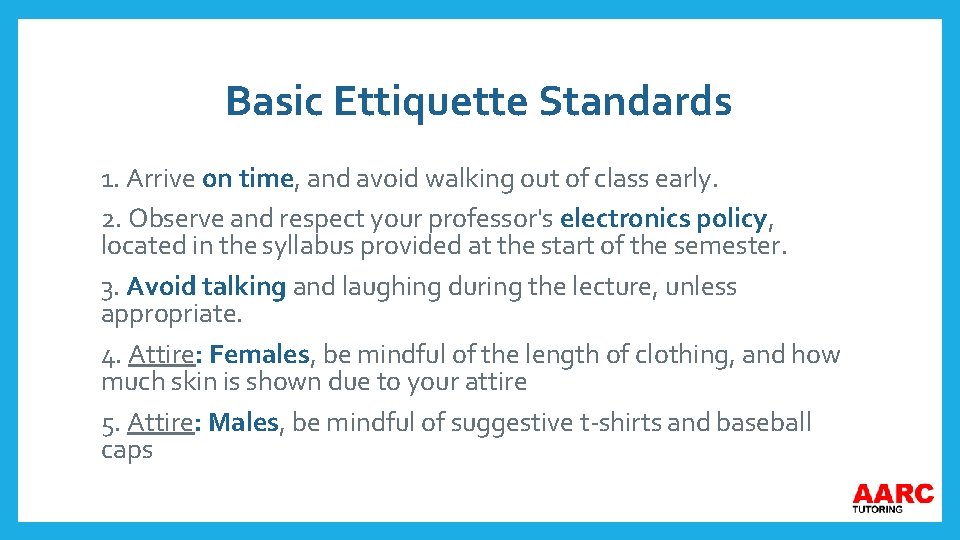 Basic Ettiquette Standards

1. Arrive on time, and avoid walking out of class early.

2. Observe and respect your professor's electronics policy, located in the syllabus provided at the start of the semester.

3. Avoid talking and laughing during the lecture, unless appropriate.

4. Attire: Females, be mindful of the length of clothing, and how much skin is shown due to your attire

5. Attire: Males, be mindful of suggestive t-shirts and baseball caps

AARC
TUTORING